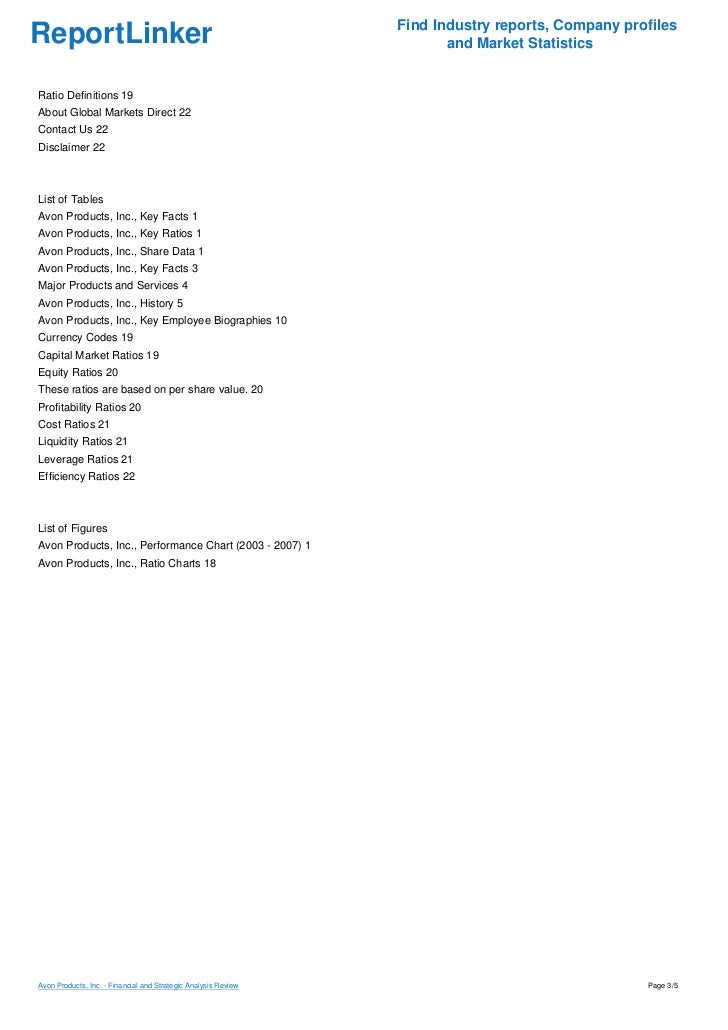 ReportLinker

Find Industry reports, Company profiles and Market Statistics

Ratio Definitions 19
About Global Markets Direct 22
Contact Us 22
Disclaimer 22

List of Tables
Avon Products, Inc., Key Facts 1
Avon Products, Inc., Key Ratios 1
Avon Products, Inc., Share Data 1
Avon Products, Inc., Key Facts 3
Major Products and Services 4
Avon Products, Inc., History 5
Avon Products, Inc., Key Employee Biographies 10
Currency Codes 19
Capital Market Ratios 19
Equity Ratios 20
These ratios are based on per share value. 20
Profitability Ratios 20
Cost Ratios 21
Liquidity Ratios 21
Leverage Ratios 21
Efficiency Ratios 22

List of Figures
Avon Products, Inc., Performance Chart (2003 - 2007) 1
Avon Products, Inc., Ratio Charts 18

Avon Products, Inc. - Financial and Strategic Analysis Review

Page 3/5